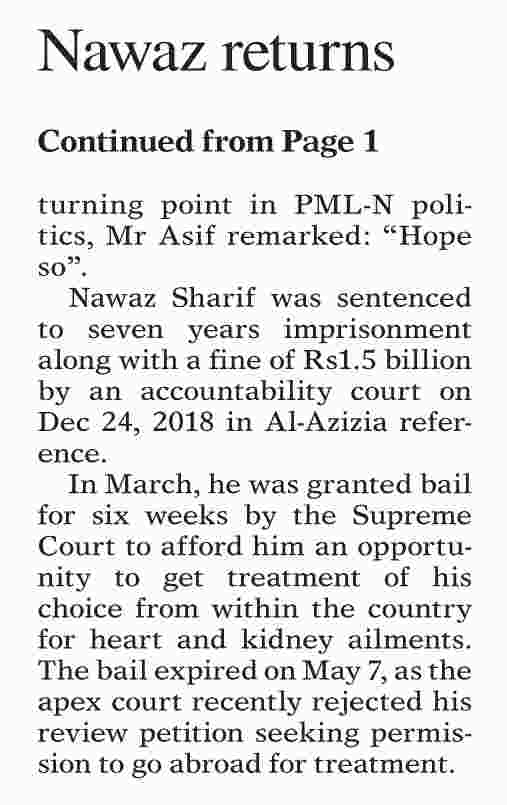 Nawaz returns

Continued from Page 1

turning point in PML-N politics, Mr Asif remarked: “Hope so”.

Nawaz Sharif was sentenced to seven years imprisonment along with a fine of Rs1.5 billion by an accountability court on Dec 24, 2018 in Al-Azizia reference.

In March, he was granted bail for six weeks by the Supreme Court to afford him an opportunity to get treatment of his choice from within the country for heart and kidney ailments. The bail expired on May 7, as the apex court recently rejected his review petition seeking permission to go abroad for treatment.